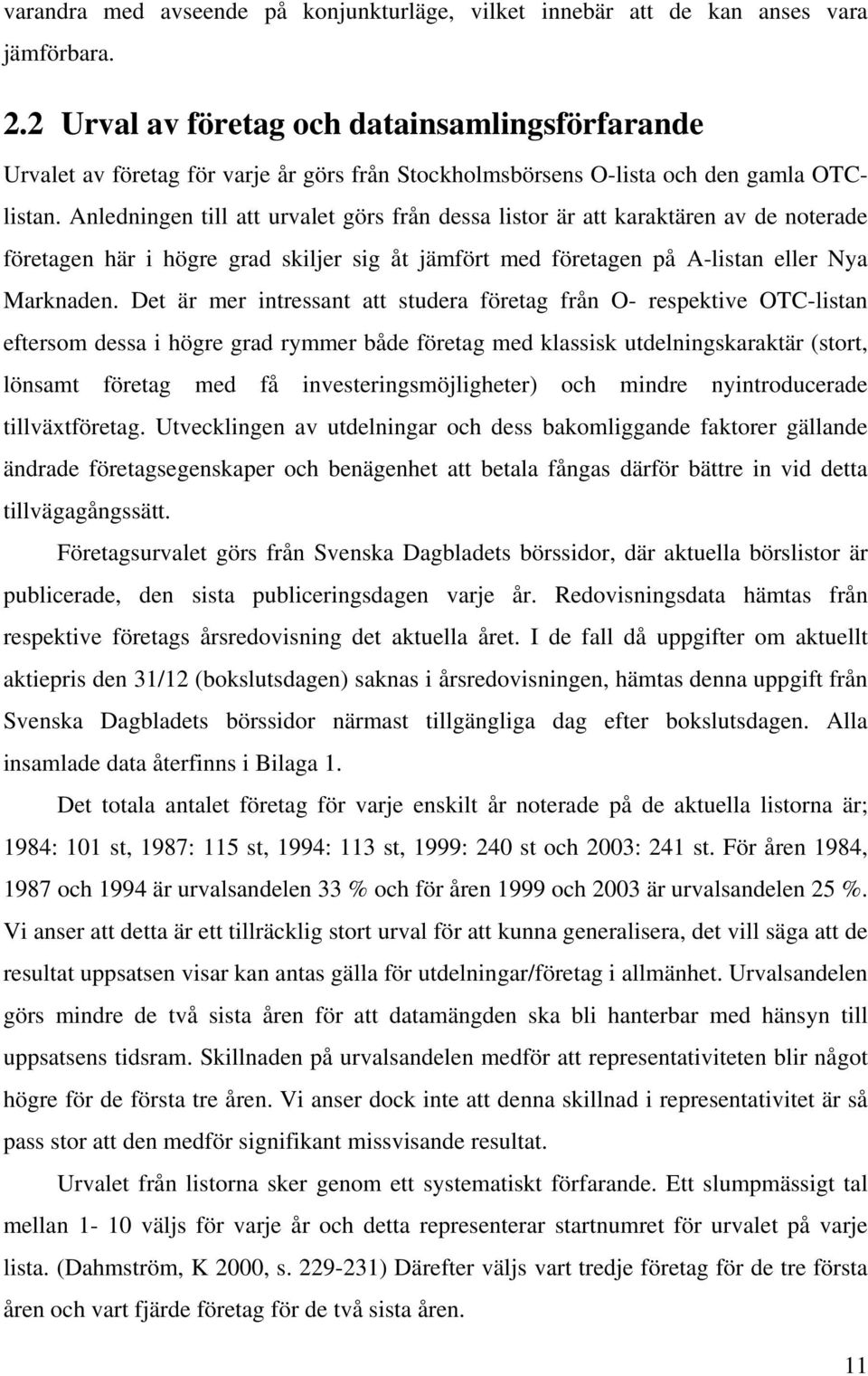 varandra med avseende på konjunkturläge, vilket innebär att de kan anses vara jämförbara.

2.2 Urval av företag och datainsamlingsförfarande

Urvalet av företag för varje år görs från Stockholmsbörsens O-lista och den gamla OTC-listan. Anledningen till att urvalet görs från dessa listor är att karaktären av de noterade företagen här i högre grad skiljer sig åt jämfört med företagen på A-listan eller Nya Marknaden. Det är mer intressant att studera företag från O- respektive OTC-listan eftersom dessa i högre grad rymmer både företag med klassisk utdelningskaraktär (stort, lönsamt företag med få investeringsmöjligheter) och mindre nyintroducerade tillväxtföretag. Utvecklingen av utdelningar och dess bakomliggande faktorer gällande ändrade företagsegenskaper och benägenhet att betala fångas därför bättre in vid detta tillvägagångssätt.

Företagsurvalet görs från Svenska Dagbladets börssidor, där aktuella börslistor är publicerade, den sista publiceringsdagen varje år. Redovisningsdata hämtas från respektive företags årsredovisning det aktuella året. I de fall då uppgifter om aktuellt aktiepris den 31/12 (bokslutsdagen) saknas i årsredovisningen, hämtas denna uppgift från Svenska Dagbladets börssidor närmast tillgängliga dag efter bokslutsdagen. Alla insamlade data återfinns i Bilaga 1.

Det totala antalet företag för varje enskilt år noterade på de aktuella listorna är; 1984: 101 st, 1987: 115 st, 1994: 113 st, 1999: 240 st och 2003: 241 st. För åren 1984, 1987 och 1994 är urvalsandelen 33 % och för åren 1999 och 2003 är urvalsandelen 25 %. Vi anser att detta är ett tillräcklig stort urval för att kunna generalisera, det vill säga att de resultat uppsatsen visar kan antas gälla för utdelningar/företag i allmänhet. Urvalsandelen görs mindre de två sista åren för att datamängden ska bli hanterbar med hänsyn till uppsatsens tidsram. Skillnaden på urvalsandelen medför att representativiteten blir något högre för de första tre åren. Vi anser dock inte att denna skillnad i representativitet är så pass stor att den medför signifikant missvisande resultat.

Urvalet från listorna sker genom ett systematiskt förfarande. Ett slumpmässigt tal mellan 1- 10 väljs för varje år och detta representerar startnumret för urvalet på varje lista. (Dahmström, K 2000, s. 229-231) Därefter väljs vart tredje företag för de tre första åren och vart fjärde företag för de två sista åren.

11